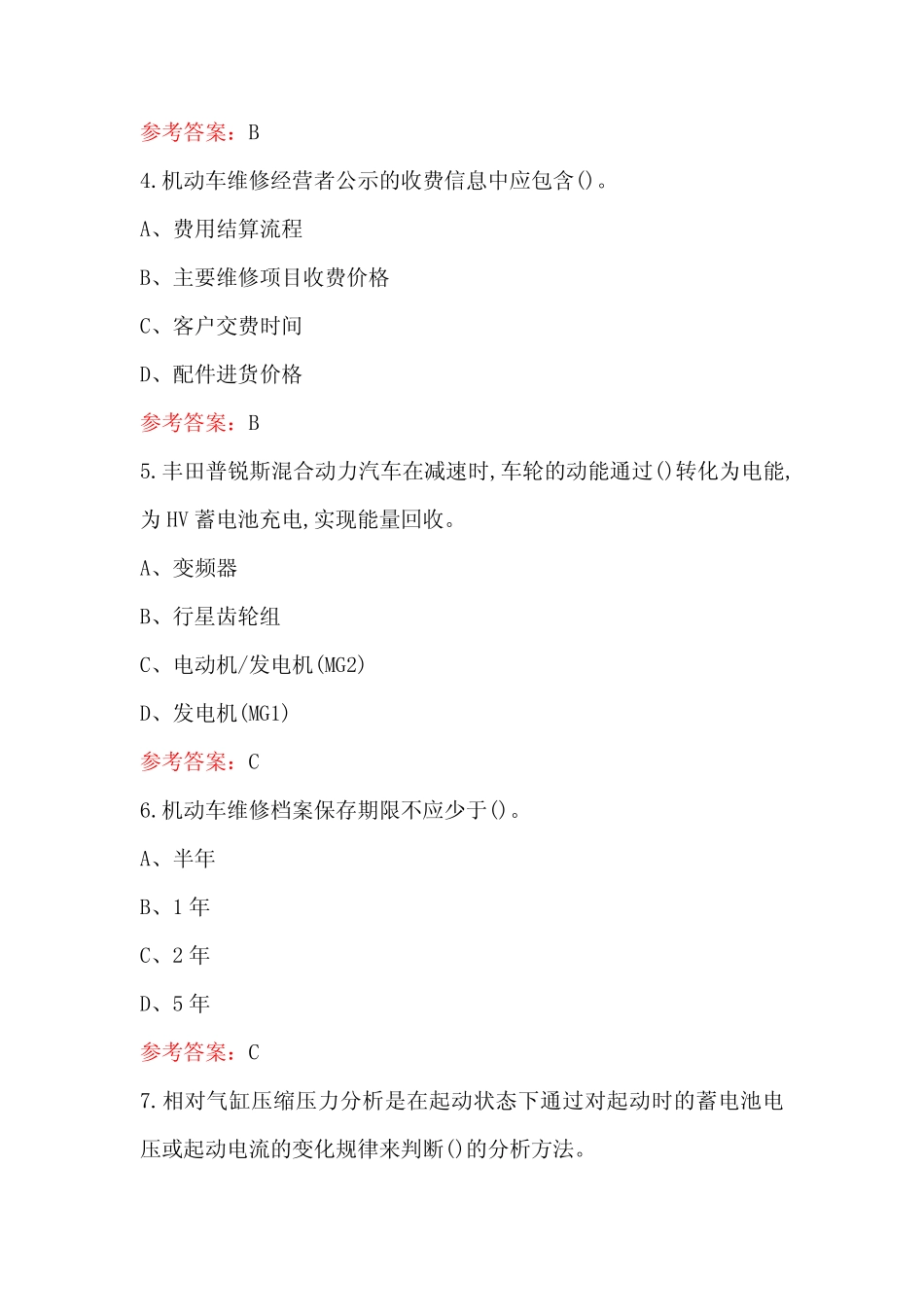 参考答案：B

4.机动车维修经营者公示的收费信息中应包含()。

A、费用结算流程

B、主要维修项目收费价格

C、客户交费时间

D、配件进货价格

参考答案：B

5.丰田普锐斯混合动力汽车在减速时,车轮的动能通过()转化为电能,为 HV 蓄电池充电,实现能量回收。

A、变频器

B、行星齿轮组

C、电动机/发电机(MG2)

D、发电机(MG1)

参考答案：C

6.机动车维修档案保存期限不应少于()。

A、半年

B、1 年

C、2 年

D、5 年

参考答案：C

7.相对气缸压缩压力分析是在起动状态下通过对起动时的蓄电池电压或起动电流的变化规律来判断()的分析方法。